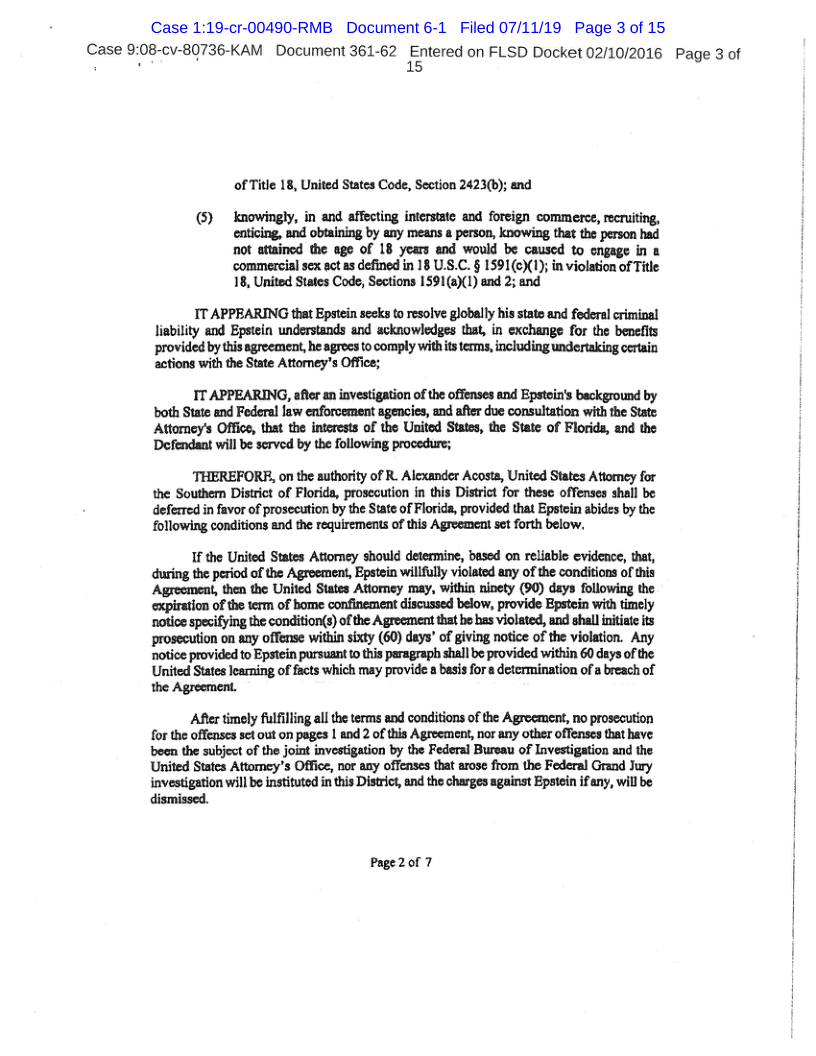 Case 1:19-cr-00490-RMB Document 6-1 Filed 07/11/19 Page 3 of 15

Case 9:08-cv-80736-KAM Document 361-62 Entered on FLSD Docket 02/10/2016 Page 3 of 15

of Title 18, United States Code, Section 2423(b); and

(5) knowingly, in and affecting interstate and foreign commerce, recruiting, enticing, and obtaining by any means a person, knowing that the person had not attained the age of 18 years and would be caused to engage in a commercial sex act as defined in 18 U.S.C. § 1591(c)(1); in violation of Title 18, United States Code, Sections 1591(a)(1) and 2; and

IT APPEARING that Epstein seeks to resolve globally his state and federal criminal liability and Epstein understands and acknowledges that, in exchange for the benefits provided by this agreement, he agrees to comply with its terms, including undertaking certain actions with the State Attorney's Office;

IT APPEARING, after an investigation of the offenses and Epstein's background by both State and Federal law enforcement agencies, and after due consultation with the State Attorney's Office, that the interests of the United States, the State of Florida, and the Defendant will be served by the following procedure;

THEREFORE, on the authority of R. Alexander Acosta, United States Attorney for the Southern District of Florida, prosecution in this District for these offenses shall be deferred in favor of prosecution by the State of Florida, provided that Epstein abides by the following conditions and the requirements of this Agreement set forth below.

If the United States Attorney should determine, based on reliable evidence, that, during the period of the Agreement, Epstein willfully violated any of the conditions of this Agreement, then the United States Attorney may, within ninety (90) days following the expiration of the term of home confinement discussed below, provide Epstein with timely notice specifying the condition(s) of the Agreement that he has violated, and shall initiate its prosecution on any offense within sixty (60) days' of giving notice of the violation. Any notice provided to Epstein pursuant to this paragraph shall be provided within 60 days of the United States learning of facts which may provide a basis for a determination of a breach of the Agreement.

After timely fulfilling all the terms and conditions of the Agreement, no prosecution for the offenses set out on pages 1 and 2 of this Agreement, nor any other offenses that have been the subject of the joint investigation by the Federal Bureau of Investigation and the United States Attorney's Office, nor any offenses that arose from the Federal Grand Jury investigation will be instituted in this District, and the charges against Epstein if any, will be dismissed.

Page 2 of 7